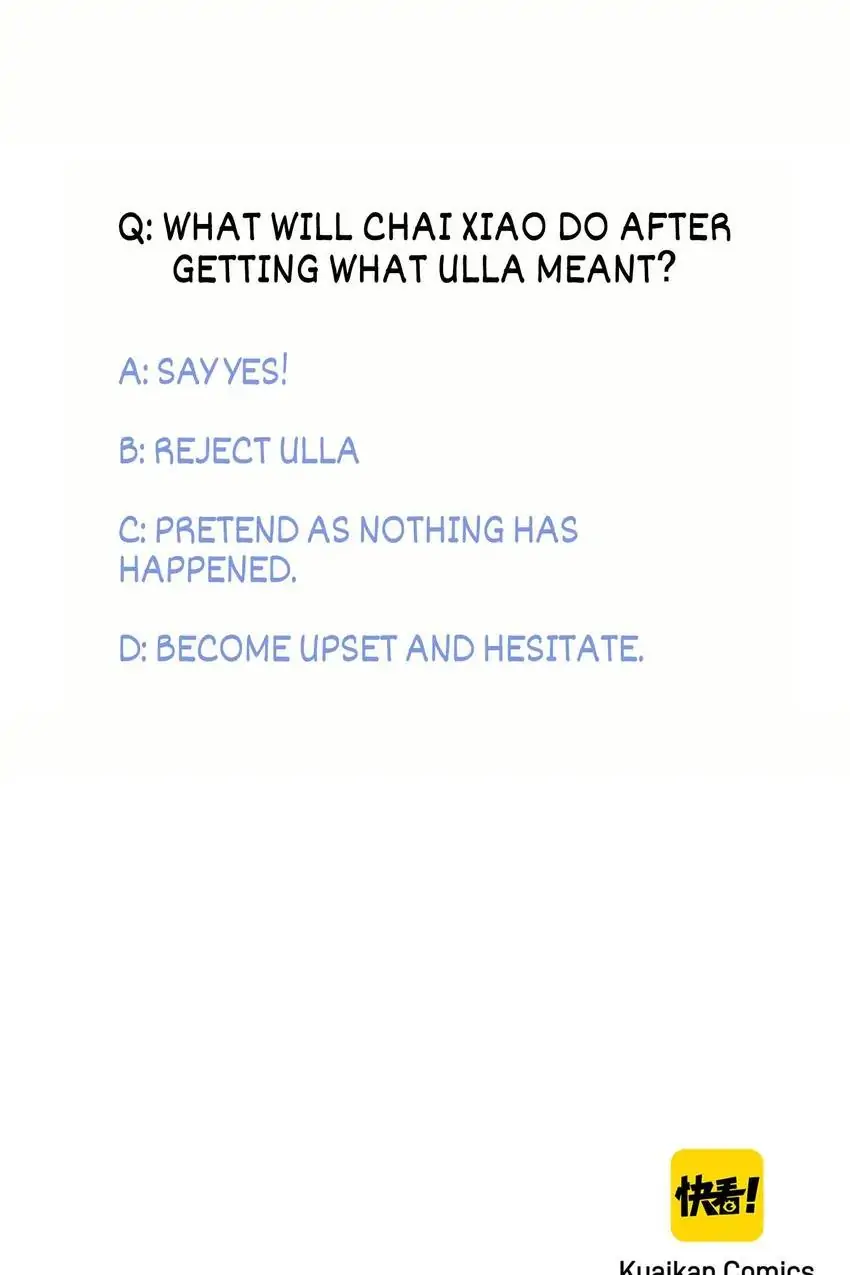 Q: WHAT WILL CHAI XIAO DO AFTER GETTING WHAT ULLA MEANT?

A: SAY YES!

B: REJECT ULLA

C: PRETEND AS NOTHING HAS HAPPENED.

D: BECOME UPSET AND HESITATE.

快看!

Kuaikan Comics